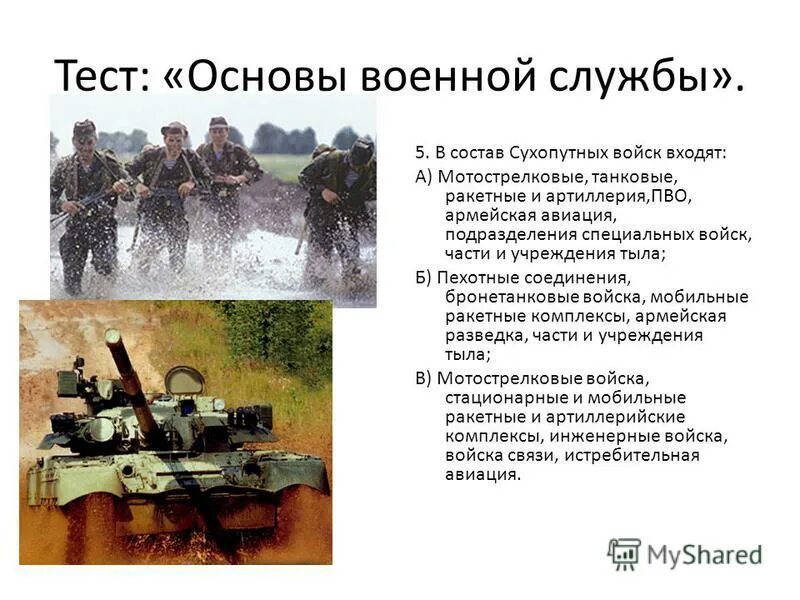 Тест: «Основы военной службы».

5. В состав Сухопутных войск входят:

А) Мотострелковые, танковые, ракетные и артиллерия,ПВО, армейская авиация, подразделения специальных войск, части и учреждения тыла;

Б) Пехотные соединения, бронетанковые войска, мобильные ракетные комплексы, армейская разведка, части и учреждения тыла;

В) Мотострелковые войска, стационарные и мобильные ракетные и артиллерийские комплексы, инженерные войска, войска связи, истребительная авиация.

MyShared